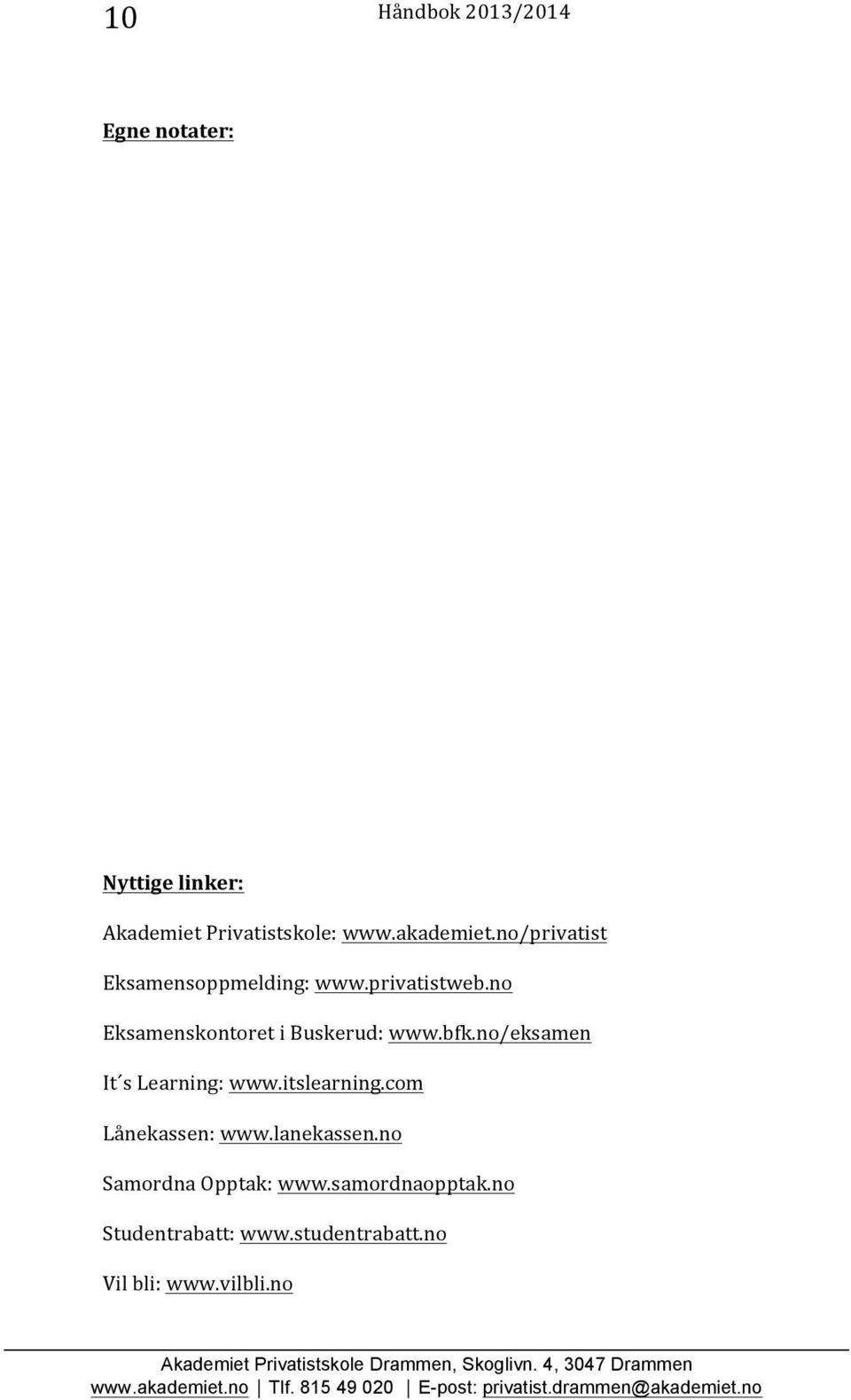 10 Håndbok 2013/2014

Egne notater:

Nyttige linker:

Akademiet Privatistskole: www.akademiet.no/privatist

Eksamensoppmelding: www.privatistweb.no

Eksamenskontoret i Buskerud: www.bfk.no/eksamen

It´s Learning: www.itslearning.com

Lånekassen: www.lanekassen.no

Samordna Opptak: www.samordnaopptak.no

Studentrabatt: www.studentrabatt.no

Vil bli: www.vilbli.no

Akademiet Privatistskole Drammen, Skoglivn. 4, 3047 Drammen
www.akademiet.no | Tlf. 815 49 020 | E-post: privatist.drammen@akademiet.no